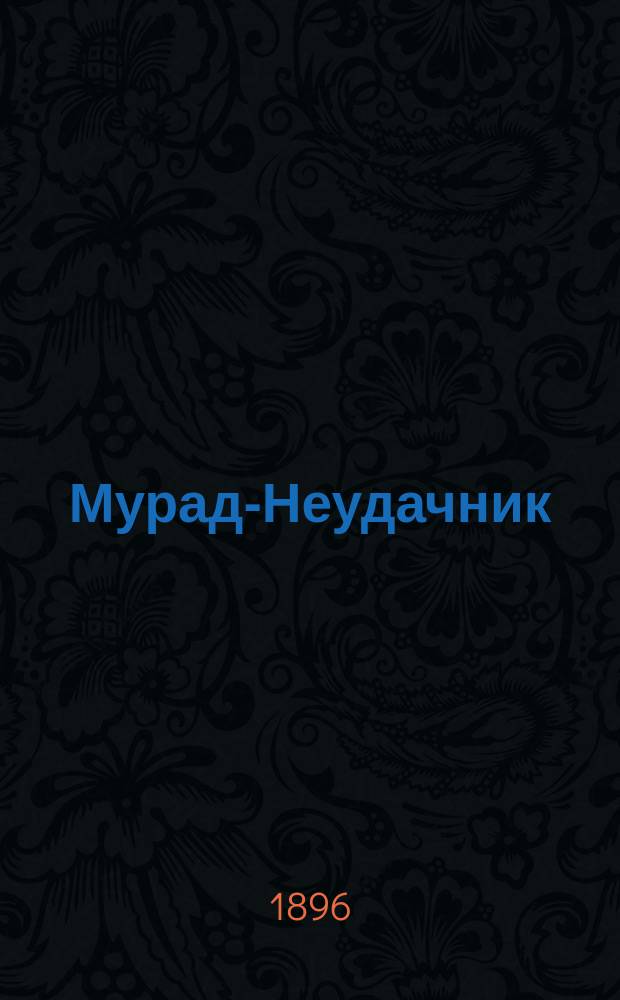 Мурад-Неудачник

1896